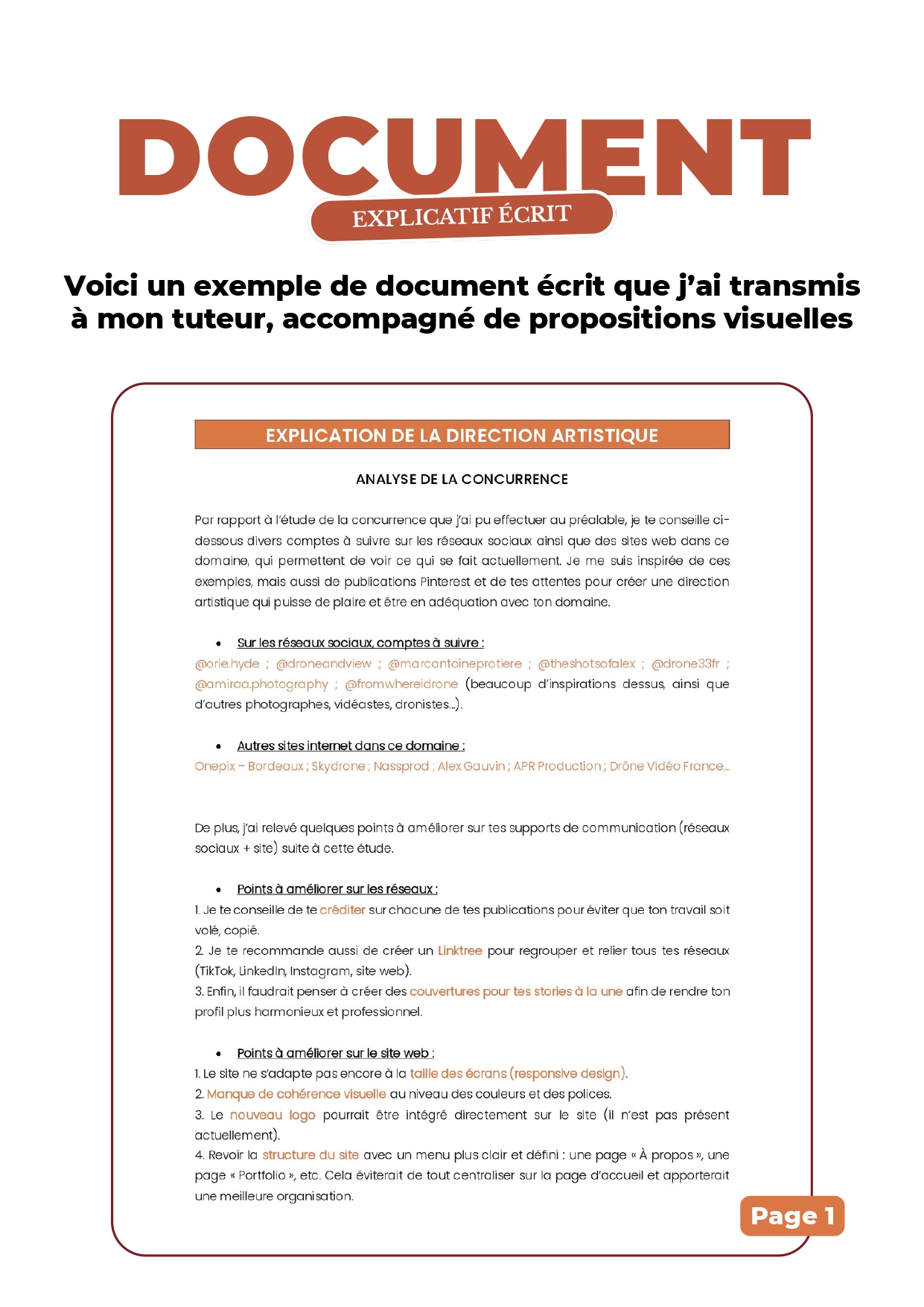 DOCUMENT

EXPLICATIF ÉCRIT

Voici un exemple de document écrit que j'ai transmis à mon tuteur, accompagné de propositions visuelles

EXPLICATION DE LA DIRECTION ARTISTIQUE

ANALYSE DE LA CONCURRENCE

Par rapport à l'étude de la concurrence que j'ai pu effectuer au préalable, je te conseille ci-dessous divers comptes à suivre sur les réseaux sociaux ainsi que des sites web dans ce domaine, qui permettent de voir ce qui se fait actuellement. Je me suis inspirée de ces exemples, mais aussi de publications Pinterest et de tes attentes pour créer une direction artistique qui puisse de plaire et être en adéquation avec ton domaine.

• Sur les réseaux sociaux, comptes à suivre :
@orie.hyde ; @droneandview ; @marcantoineprotiere ; @theshotsofalex ; @drone33fr ; @amiraa.photography ; @fromwhereidrone (beaucoup d'inspirations dessus, ainsi que d'autres photographes, vidéastes, dronistes...).

• Autres sites internet dans ce domaine :
Onepix – Bordeaux ; Skydrone ; Nassprod ; Alex Gauvin ; APR Production ; Drône Vidéo France...

De plus, j'ai relevé quelques points à améliorer sur tes supports de communication (réseaux sociaux + site) suite à cette étude.

• Points à améliorer sur les réseaux :
1. Je te conseille de te créditer sur chacune de tes publications pour éviter que ton travail soit volé, copié.
2. Je te recommande aussi de créer un Linktree pour regrouper et relier tous tes réseaux (TikTok, LinkedIn, Instagram, site web).
3. Enfin, il faudrait penser à créer des couvertures pour tes stories à la une afin de rendre ton profil plus harmonieux et professionnel.

• Points à améliorer sur le site web :
1. Le site ne s'adapte pas encore à la taille des écrans (responsive design).
2. Manque de cohérence visuelle au niveau des couleurs et des polices.
3. Le nouveau logo pourrait être intégré directement sur le site (il n'est pas présent actuellement).
4. Revoir la structure du site avec un menu plus clair et défini : une page « À propos », une page « Portfolio », etc. Cela éviterait de tout centraliser sur la page d'accueil et apporterait une meilleure organisation.

Page 1